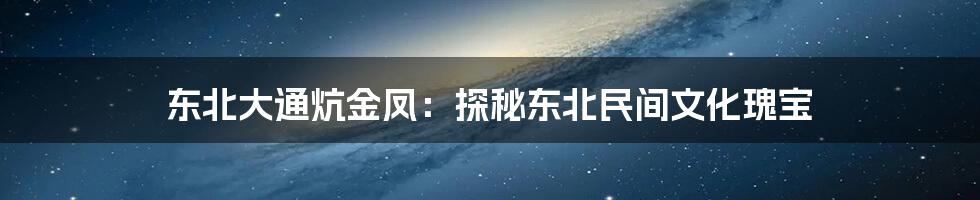 东北大通炕金凤：探秘东北民间文化瑰宝